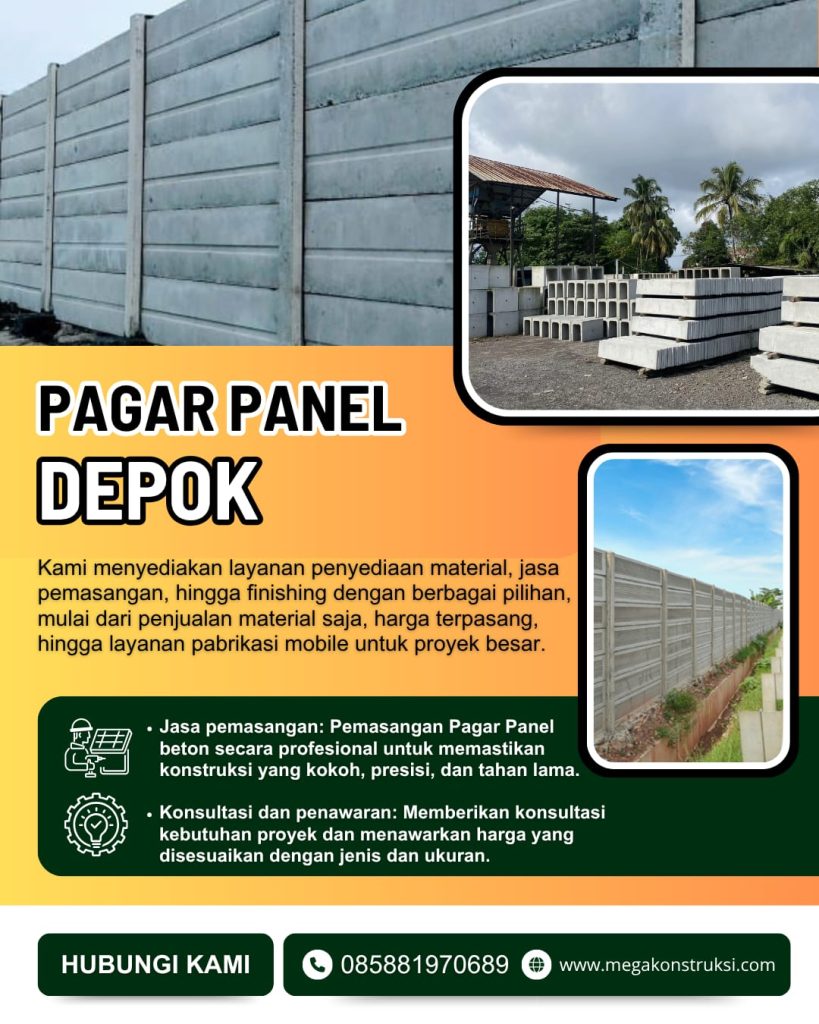 PAGAR PANEL

DEPOK

Kami menyediakan layanan penyediaan material, jasa pemasangan, hingga finishing dengan berbagai pilihan, mulai dari penjualan material saja, harga terpasang, hingga layanan pabrikasi mobile untuk proyek besar.

• Jasa pemasangan: Pemasangan Pagar Panel beton secara profesional untuk memastikan konstruksi yang kokoh, presisi, dan tahan lama.

• Konsultasi dan penawaran: Memberikan konsultasi kebutuhan proyek dan menawarkan harga yang disesuaikan dengan jenis dan ukuran.

HUBUNGI KAMI

085881970689

www.megakonstruksi.com